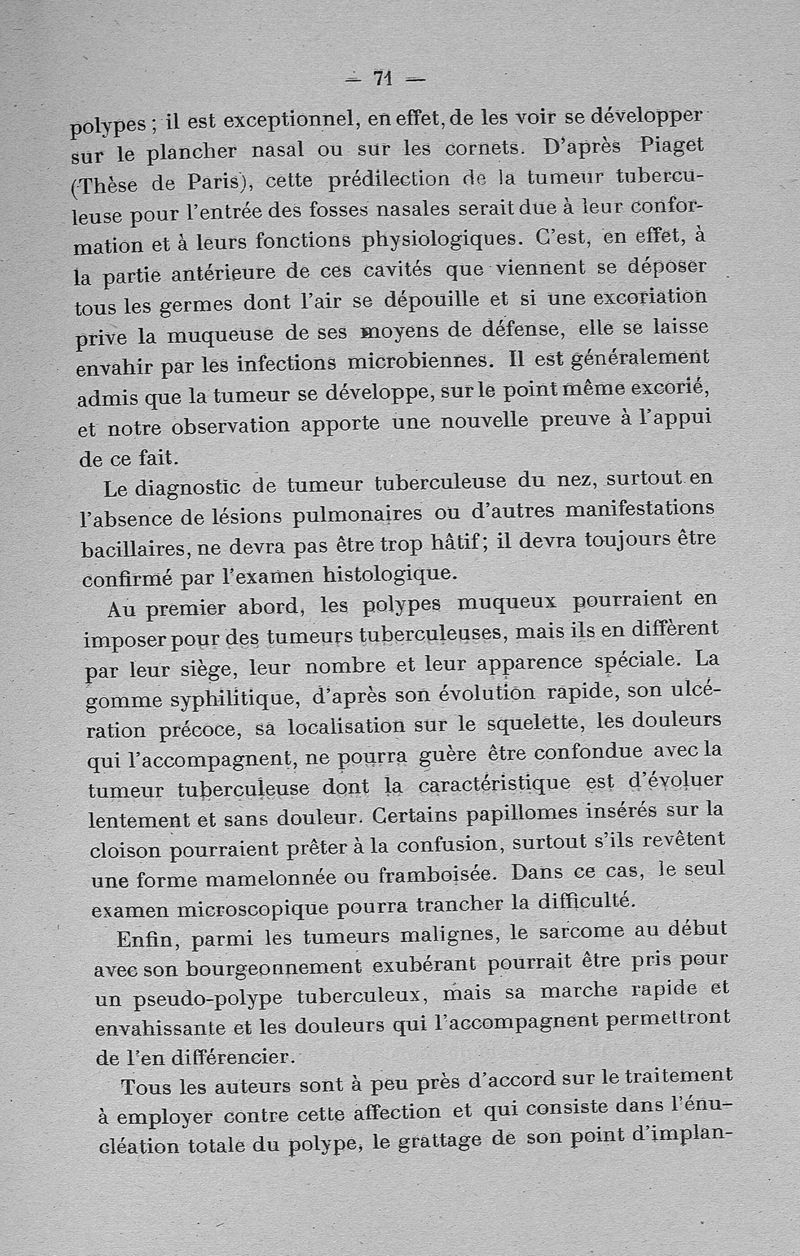 — 71 —

polypes ; il est exceptionnel, en effet, de les voir se développer sur le plancher nasal ou sur les cornets. D'après Piaget (Thèse de Paris), cette prédilection de la tumeur tuberculeuse pour l'entrée des fosses nasales serait due à leur conformation et à leurs fonctions physiologiques. C'est, en effet, à la partie antérieure de ces cavités que viennent se déposer tous les germes dont l'air se dépouille et si une excoriation prive la muqueuse de ses moyens de défense, elle se laisse envahir par les infections microbiennes. Il est généralement admis que la tumeur se développe, sur le point même excorié, et notre observation apporte une nouvelle preuve à l'appui de ce fait.

Le diagnostic de tumeur tuberculeuse du nez, surtout en l'absence de lésions pulmonaires ou d'autres manifestations bacillaires, ne devra pas être trop hâtif; il devra toujours être confirmé par l'examen histologique.

Au premier abord, les polypes muqueux pourraient en imposer pour des tumeurs tuberculeuses, mais ils en diffèrent par leur siège, leur nombre et leur apparence spéciale. La gomme syphilitique, d'après son évolution rapide, son ulcération précoce, sa localisation sur le squelette, les douleurs qui l'accompagnent, ne pourra guère être confondue avec la tumeur tuberculeuse dont la caractéristique est d'évoluer lentement et sans douleur. Certains papillomes insérés sur la cloison pourraient prêter à la confusion, surtout s'ils revêtent une forme mamelonnée ou framboisée. Dans ce cas, le seul examen microscopique pourra trancher la difficulté.

Enfin, parmi les tumeurs malignes, le sarcome au début avec son bourgeonnement exubérant pourrait être pris pour un pseudo-polype tuberculeux, mais sa marche rapide et envahissante et les douleurs qui l'accompagnent permettront de l'en différencier.

Tous les auteurs sont à peu près d'accord sur le traitement à employer contre cette affection et qui consiste dans l'énucléation totale du polype, le grattage de son point d'implan-